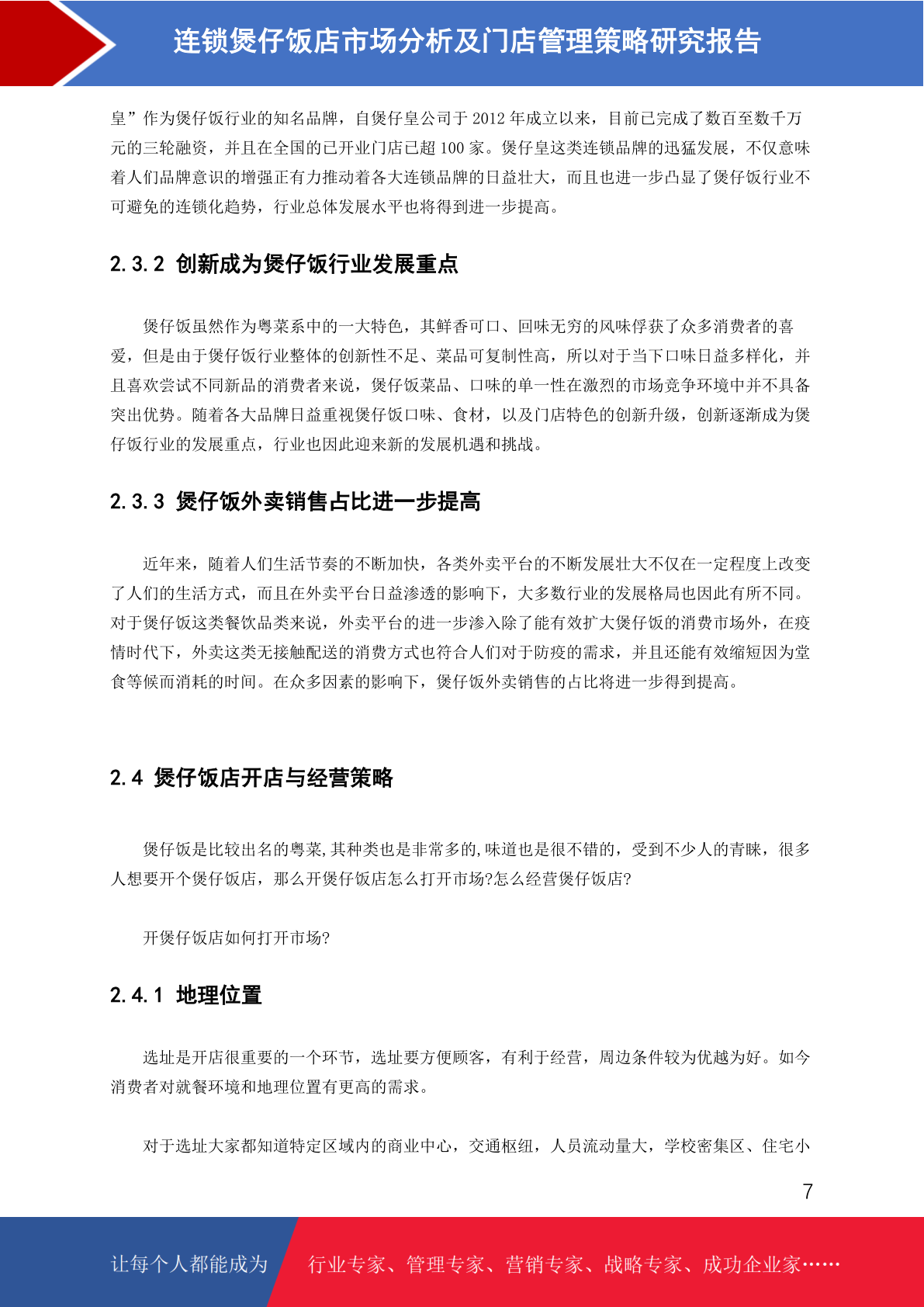 连锁煲仔饭店市场分析及门店管理策略研究报告

皇”作为煲仔饭行业的知名品牌，自煲仔皇公司于 2012 年成立以来，目前已完成了数百至数千万元的三轮融资，并且在全国的已开业门店已超 100 家。煲仔皇这类连锁品牌的迅猛发展，不仅意味着人们品牌意识的增强正有力推动着各大连锁品牌的日益壮大，而且也进一步凸显了煲仔饭行业不可避免的连锁化趋势，行业总体发展水平也将得到进一步提高。

2.3.2 创新成为煲仔饭行业发展重点

煲仔饭虽然作为粤菜系中的一大特色，其鲜香可口、回味无穷的风味俘获了众多消费者的喜爱，但是由于煲仔饭行业整体的创新性不足、菜品可复制性高，所以对于当下口味日益多样化，并且喜欢尝试不同新品的消费者来说，煲仔饭菜品、口味的单一性在激烈的市场竞争环境中并不具备突出优势。随着各大品牌日益重视煲仔饭口味、食材，以及门店特色的创新升级，创新逐渐成为煲仔饭行业的发展重点，行业也因此迎来新的发展机遇和挑战。

2.3.3 煲仔饭外卖销售占比进一步提高

近年来，随着人们生活节奏的不断加快，各类外卖平台的不断发展壮大不仅在一定程度上改变了人们的生活方式，而且在外卖平台日益渗透的影响下，大多数行业的发展格局也因此有所不同。对于煲仔饭这类餐饮品类来说，外卖平台的进一步渗入除了能有效扩大煲仔饭的消费市场外，在疫情时代下，外卖这类无接触配送的消费方式也符合人们对于防疫的需求，并且还能有效缩短因为堂食等候而消耗的时间。在众多因素的影响下，煲仔饭外卖销售的占比将进一步得到提高。

2.4 煲仔饭店开店与经营策略

煲仔饭是比较出名的粤菜,其种类也是非常多的,味道也是很不错的，受到不少人的青睐，很多人想要开个煲仔饭店，那么开煲仔饭店怎么打开市场?怎么经营煲仔饭店?

开煲仔饭店如何打开市场?

2.4.1 地理位置

选址是开店很重要的一个环节，选址要方便顾客，有利于经营，周边条件较为优越为好。如今消费者对就餐环境和地理位置有更高的需求。

对于选址大家都知道特定区域内的商业中心，交通枢纽，人员流动量大，学校密集区、住宅小

7

让每个人都能成为 行业专家、管理专家、营销专家、战略专家、成功企业家……